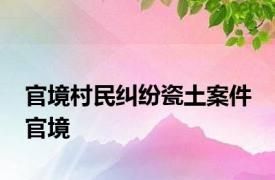 官境村民纠纷瓷土案件官境